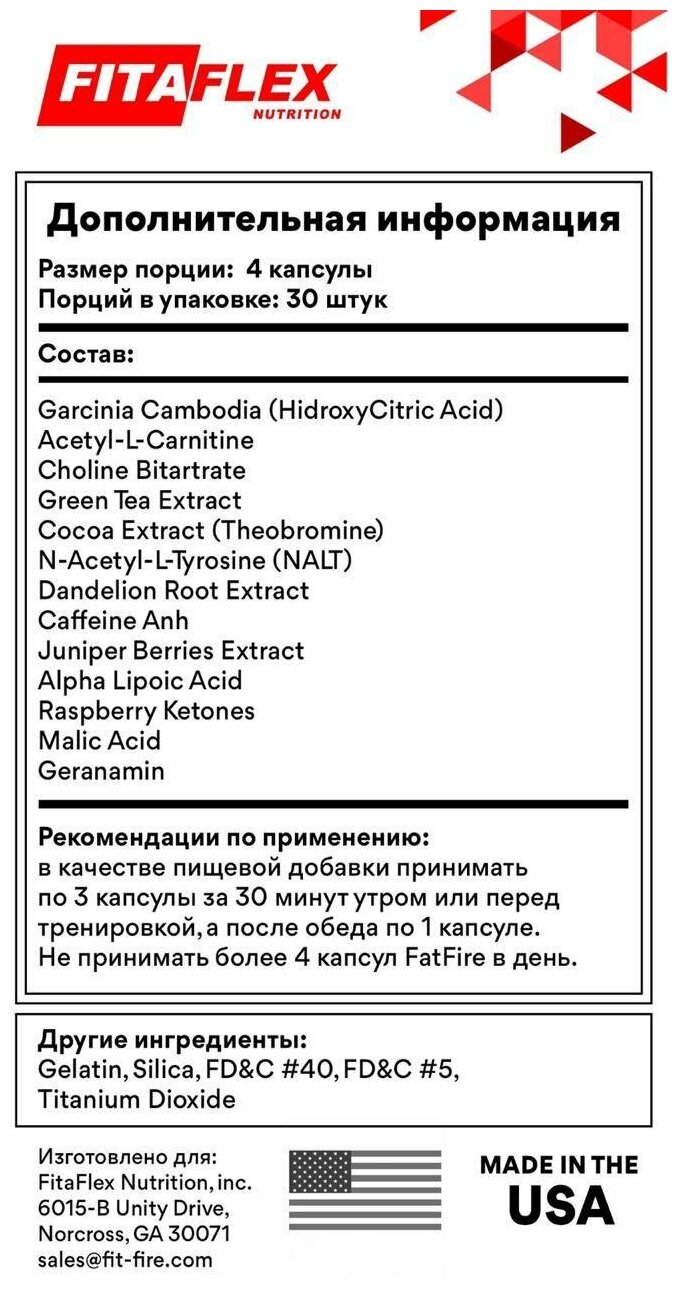 FITAFLEX
NUTRITION

Дополнительная информация

Размер порции: 4 капсулы
Порций в упаковке: 30 штук

Состав:

Garcinia Cambodia (HidroxyCitric Acid)
Acetyl-L-Carnitine
Choline Bitartrate
Green Tea Extract
Cocoa Extract (Theobromine)
N-Acetyl-L-Tyrosine (NALT)
Dandelion Root Extract
Caffeine Anh
Juniper Berries Extract
Alpha Lipoic Acid
Raspberry Ketones
Malic Acid
Geranamin

Рекомендации по применению:
в качестве пищевой добавки принимать по 3 капсулы за 30 минут утром или перед тренировкой, а после обеда по 1 капсуле. Не принимать более 4 капсул FatFire в день.

Другие ингредиенты:
Gelatin, Silica, FD&C #40, FD&C #5, Titanium Dioxide

Изготовлено для:
FitaFlex Nutrition, inc.
6015-B Unity Drive,
Norcross, GA 30071
sales@fit-fire.com

MADE IN THE
USA